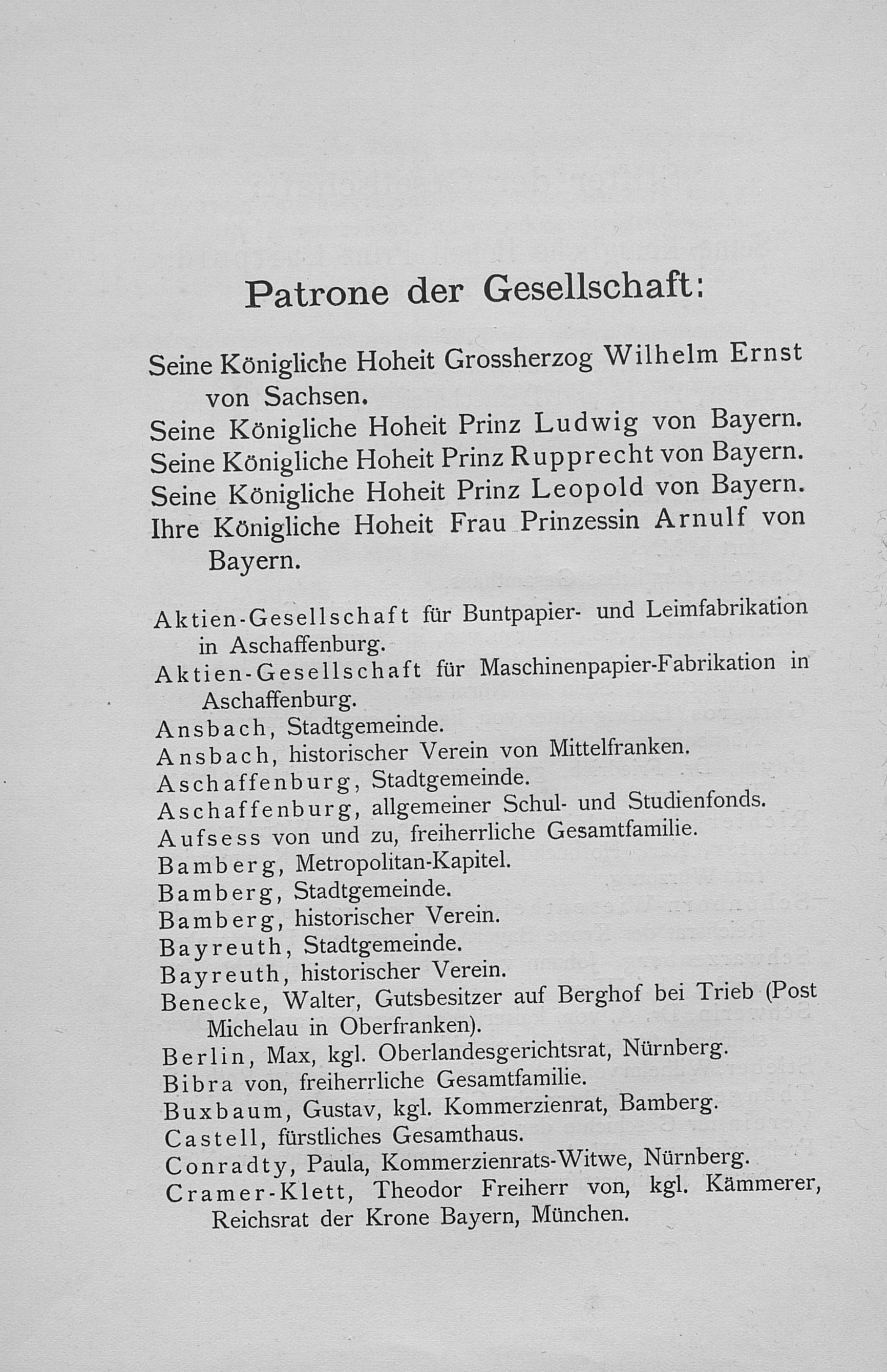 Patrone der Gesellschaft:

Seine Königliche Hoheit Grossherzog Wilhelm Ernst von Sachsen.
Seine Königliche Hoheit Prinz Ludwig von Bayern.
Seine Königliche Hoheit Prinz Rupprecht von Bayern.
Seine Königliche Hoheit Prinz Leopold von Bayern.
Ihre Königliche Hoheit Frau Prinzessin Arnulf von Bayern.

Aktien-Gesellschaft für Buntpapier- und Leimfabrikation in Aschaffenburg.
Aktien-Gesellschaft für Maschinenpapier-Fabrikation in Aschaffenburg.
Ansbach, Stadtgemeinde.
Ansbach, historischer Verein von Mittelfranken.
Aschaffenburg, Stadtgemeinde.
Aschaffenburg, allgemeiner Schul- und Studienfonds.
Aufsess von und zu, freiherrliche Gesamtfamilie.
Bamberg, Metropolitan-Kapitel.
Bamberg, Stadtgemeinde.
Bamberg, historischer Verein.
Bayreuth, Stadtgemeinde.
Bayreuth, historischer Verein.
Benecke, Walter, Gutsbesitzer auf Berghof bei Trieb (Post Michelau in Oberfranken).
Berlin, Max, kgl. Oberlandesgerichtsrat, Nürnberg.
Bibra von, freiherrliche Gesamtfamilie.
Buxbaum, Gustav, kgl. Kommerzienrat, Bamberg.
Castell, fürstliches Gesamthaus.
Conradty, Paula, Kommerzienrats-Witwe, Nürnberg.
Cramer-Klett, Theodor Freiherr von, kgl. Kämmerer, Reichsrat der Krone Bayern, München.